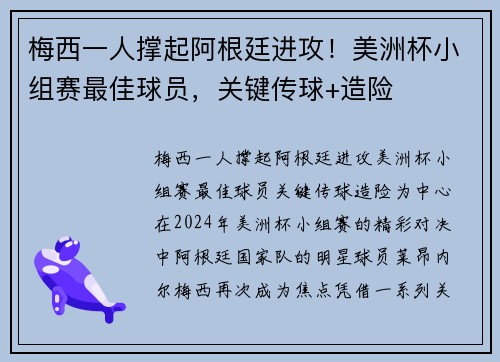 梅西一人撑起阿根廷进攻！美洲杯小组赛最佳球员，关键传球+造险

梅西一人撑起阿根廷进攻美洲杯小组赛最佳球员关键传球造险为中心在2024年美洲杯小组赛的精彩对决中阿根廷国家队的明星球员莱昂内尔梅西再次成为焦点凭借一系列关